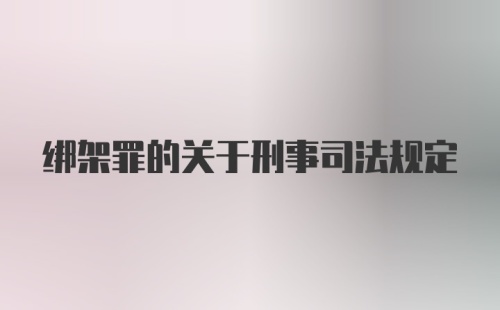 绑架罪的关于刑事司法规定